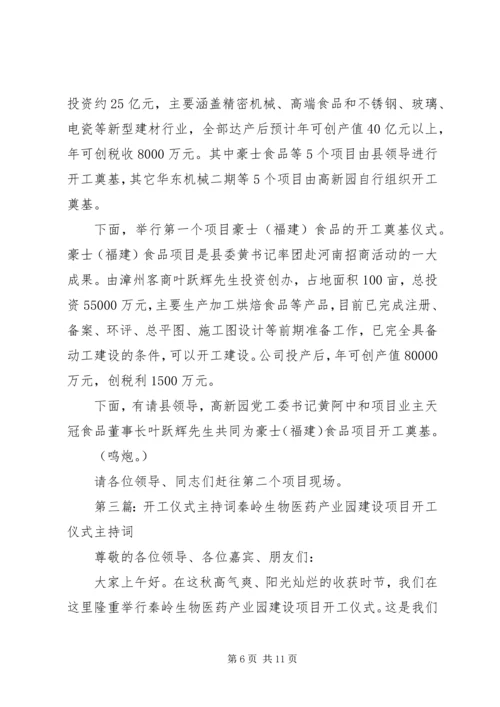 投资约25亿元，主要涵盖精密机械、高端食品和不锈钢、玻璃、电瓷等新型建材行业，全部达产后预计年可创产值40亿元以上，年可创税收8000万元。其中豪士食品等5个项目由县领导进行开工奠基，其它华东机械二期等5个项目由高新园自行组织开工奠基。

下面，举行第一个项目豪士（福建）食品的开工奠基仪式。豪士（福建）食品项目是县委黄书记率团赴河南招商活动的一大成果。由漳州客商叶跃辉先生投资创办，占地面积100亩，总投资55000万元，主要生产加工烘焙食品等产品，目前已完成注册、备案、环评、总平图、施工图设计等前期准备工作，已完全具备动工建设的条件，可以开工建设。公司投产后，年可创产值80000万元，创税利1500万元。

下面，有请县领导，高新园党工委书记黄阿中和项目业主天冠食品董事长叶跃辉先生共同为豪士(福建)食品项目开工奠基。

（鸣炮。）

请各位领导、同志们赶往第二个项目现场。

第三篇：开工仪式主持词秦岭生物医药产业园建设项目开工仪式主持词

尊敬的各位领导、各位嘉宾、朋友们：

大家上午好。在这秋高气爽、阳光灿烂的收获时节，我们在这里隆重举行秦岭生物医药产业园建设项目开工仪式。这是我们

第6页 共11页